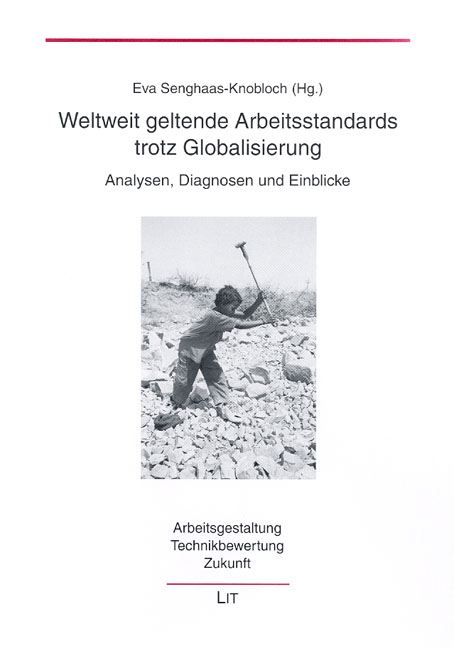 Eva Senghaas-Knobloch (Hg.)

Weltweit geltende Arbeitsstandards trotz Globalisierung

Analysen, Diagnosen und Einblicke

Arbeitsgestaltung
Technikbewertung
Zukunft

LIT